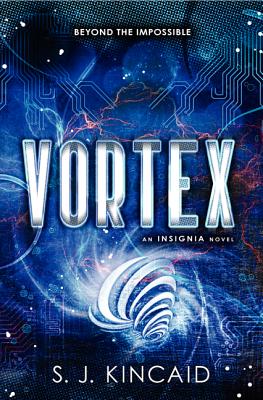 BEYOND THE IMPOSSIBLE

VORTEX

AN INSIGNIA NOVEL

S. J. KINCAID